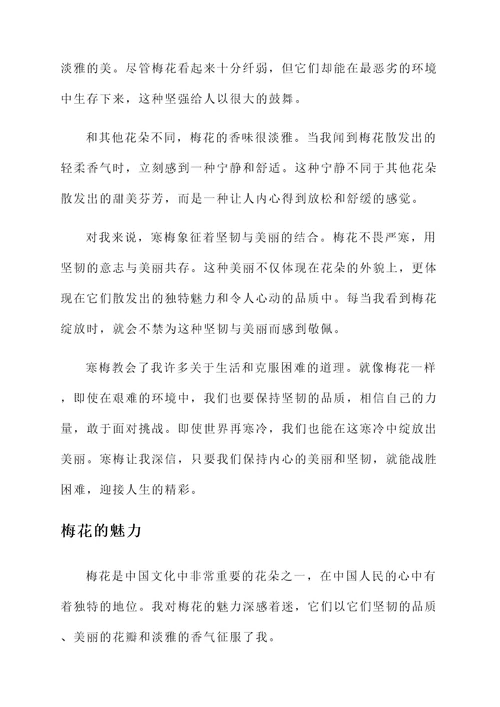 淡雅的美。尽管梅花看起来十分纤弱，但它们却能在最恶劣的环境中生存下来，这种坚强给人以很大的鼓舞。

和其他花朵不同，梅花的香味很淡雅。当我闻到梅花散发出的轻柔香气时，立刻感到一种宁静和舒适。这种宁静不同于其他花朵散发出的甜美芬芳，而是一种让人内心得到放松和舒缓的感觉。

对我来说，寒梅象征着坚韧与美丽的结合。梅花不畏严寒，用坚韧的意志与美丽共存。这种美丽不仅体现在花朵的外貌上，更体现在它们散发出的独特魅力和令人心动的品质中。每当我看到梅花绽放时，就会不禁为这种坚韧与美丽而感到敬佩。

寒梅教会了我许多关于生活和克服困难的道理。就像梅花一样，即使在艰难的环境中，我们也要保持坚韧的品质，相信自己的力量，敢于面对挑战。即使世界再寒冷，我们也能在这寒冷中绽放出美丽。寒梅让我深信，只要我们保持内心的美丽和坚韧，就能战胜困难，迎接人生的精彩。

梅花的魅力

梅花是中国文化中非常重要的花朵之一，在中国人民的心中有着独特的地位。我对梅花的魅力深感着迷，它们以它们坚韧的品质、美丽的花瓣和淡雅的香气征服了我。